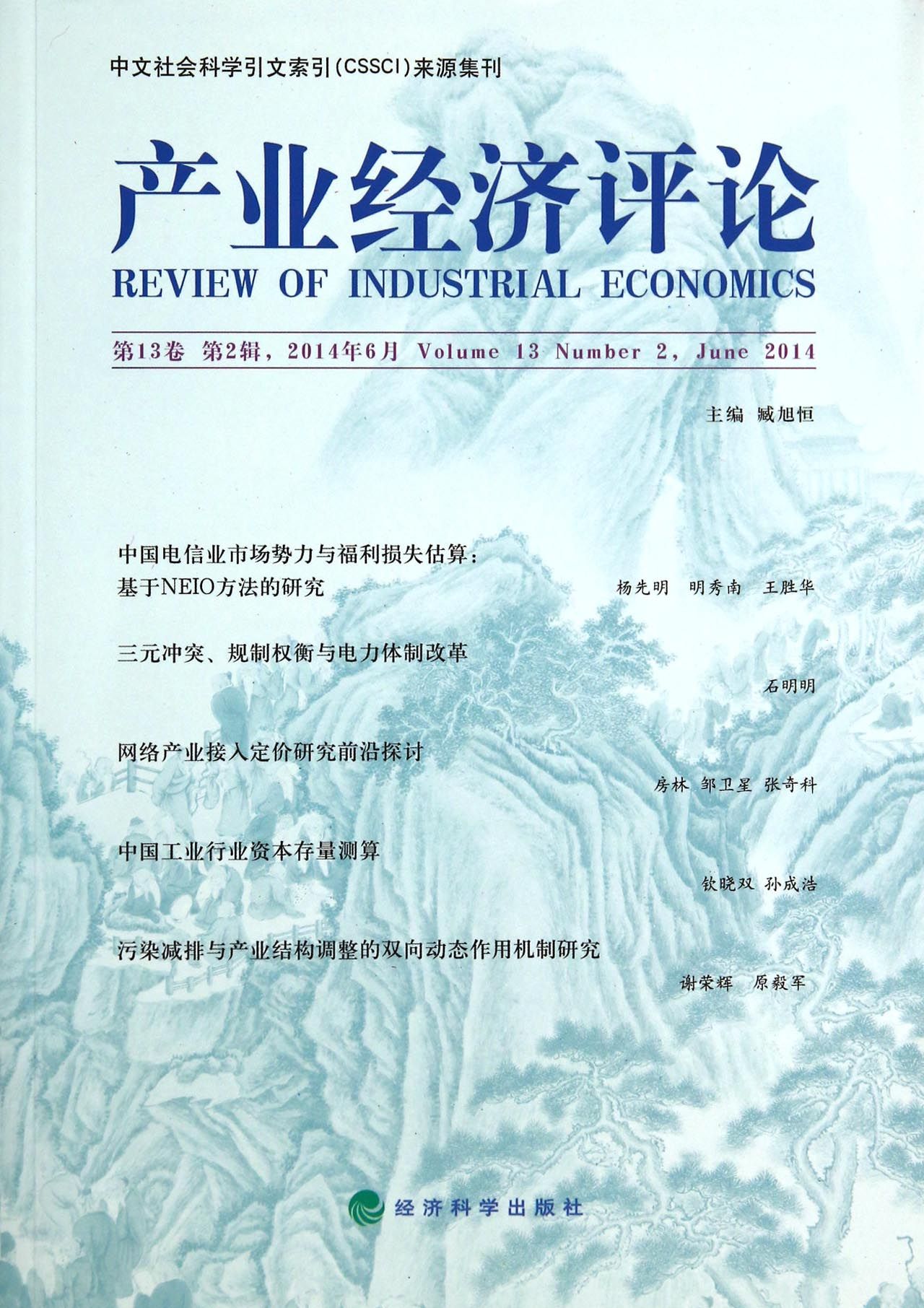 中文社会科学引文索引(CSSCI)来源集刊

产业经济评论

REVIEW OF INDUSTRIAL ECONOMICS

第13卷 第2辑，2014年6月 Volume 13 Number 2, June 2014

主编 臧旭恒

中国电信业市场势力与福利损失估算：基于NEIO方法的研究
杨先明 明秀南 王胜华

三元冲突、规制权衡与电力体制改革
石明明

网络产业接入定价研究前沿探讨
房林 邹卫星 张奇科

中国工业行业资本存量测算
钦晓双 孙成浩

污染减排与产业结构调整的双向动态作用机制研究
谢荣辉 原毅军

经济科学出版社